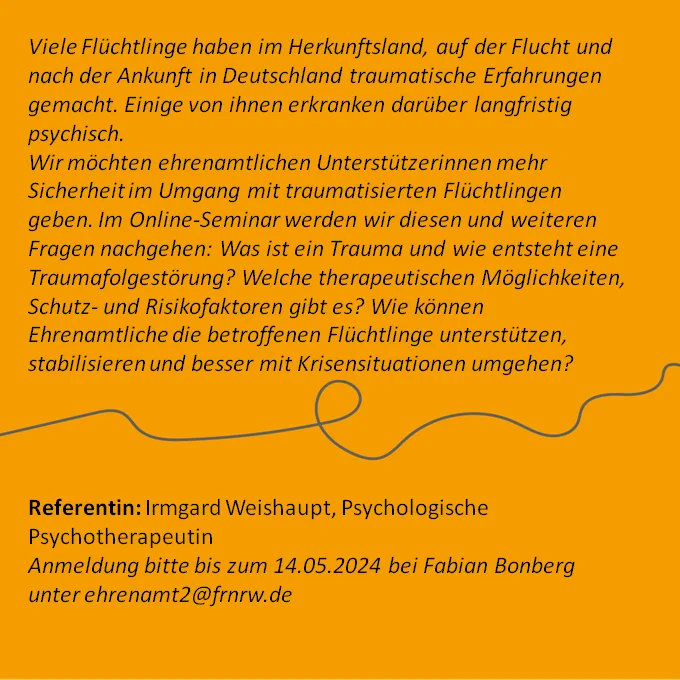 Viele Flüchtlinge haben im Herkunftsland, auf der Flucht und nach der Ankunft in Deutschland traumatische Erfahrungen gemacht. Einige von ihnen erkranken darüber langfristig psychisch.

Wir möchten ehrenamtlichen Unterstützerinnen mehr Sicherheit im Umgang mit traumatisierten Flüchtlingen geben. Im Online-Seminar werden wir diesen und weiteren Fragen nachgehen: Was ist ein Trauma und wie entsteht eine Traumafolgestörung? Welche therapeutischen Möglichkeiten, Schutz- und Risikofaktoren gibt es? Wie können Ehrenamtliche die betroffenen Flüchtlinge unterstützen, stabilisieren und besser mit Krisensituationen umgehen?

Referentin: Irmgard Weishaupt, Psychologische Psychotherapeutin
Anmeldung bitte bis zum 14.05.2024 bei Fabian Bonberg unter ehrenamt2@frnrw.de